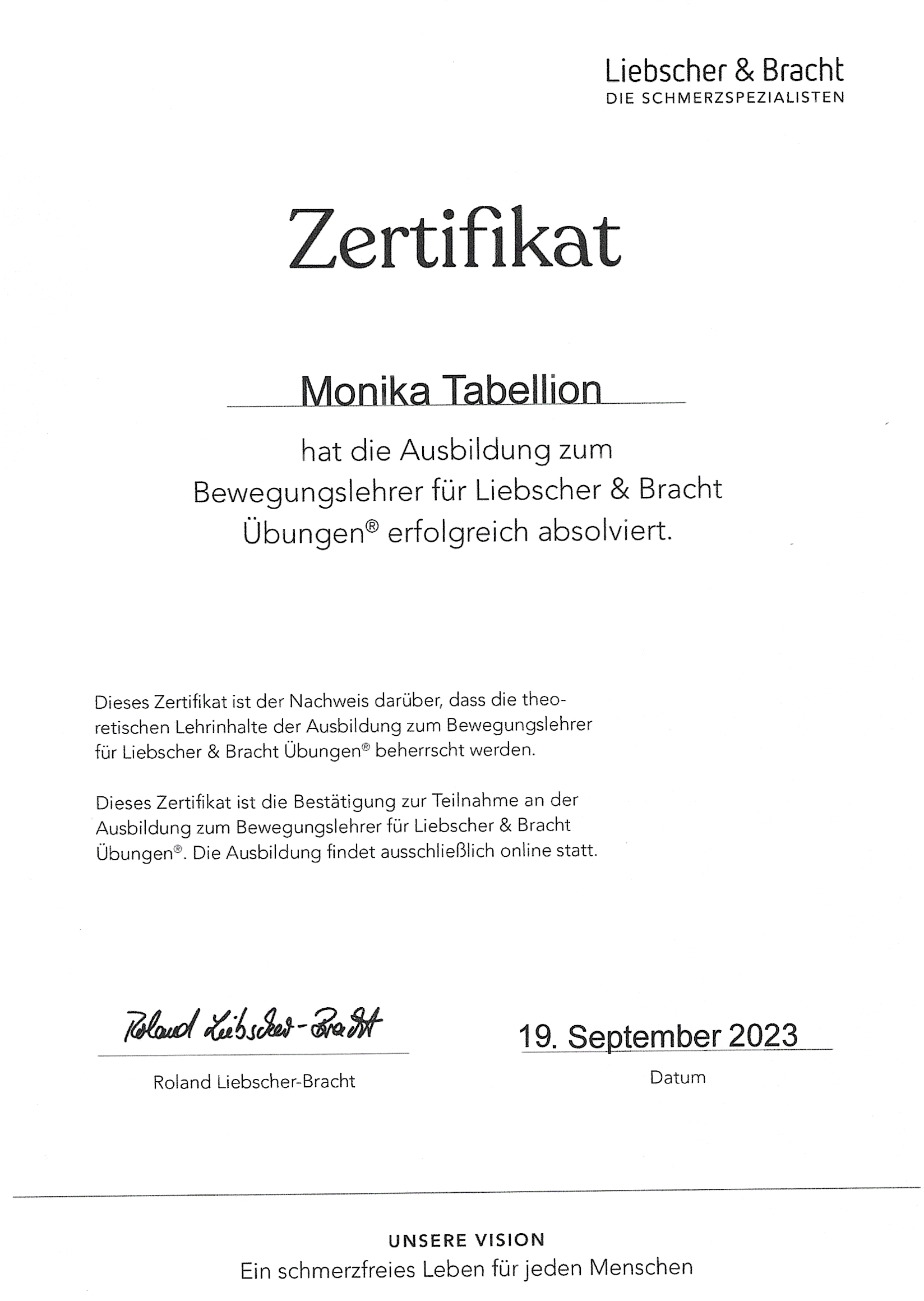 Liebscher & Bracht
DIE SCHMERZSPEZIALISTEN

Zertifikat

Monika Tabellion

hat die Ausbildung zum Bewegungslehrer für Liebscher & Bracht Übungen® erfolgreich absolviert.

Dieses Zertifikat ist der Nachweis darüber, dass die theoretischen Lehrinhalte der Ausbildung zum Bewegungslehrer für Liebscher & Bracht Übungen® beherrscht werden.

Dieses Zertifikat ist die Bestätigung zur Teilnahme an der Ausbildung zum Bewegungslehrer für Liebscher & Bracht Übungen®. Die Ausbildung findet ausschließlich online statt.

Roland Liebscher-Bracht

Roland Liebscher-Bracht

19. September 2023

Datum

UNSERE VISION
Ein schmerzfreies Leben für jeden Menschen